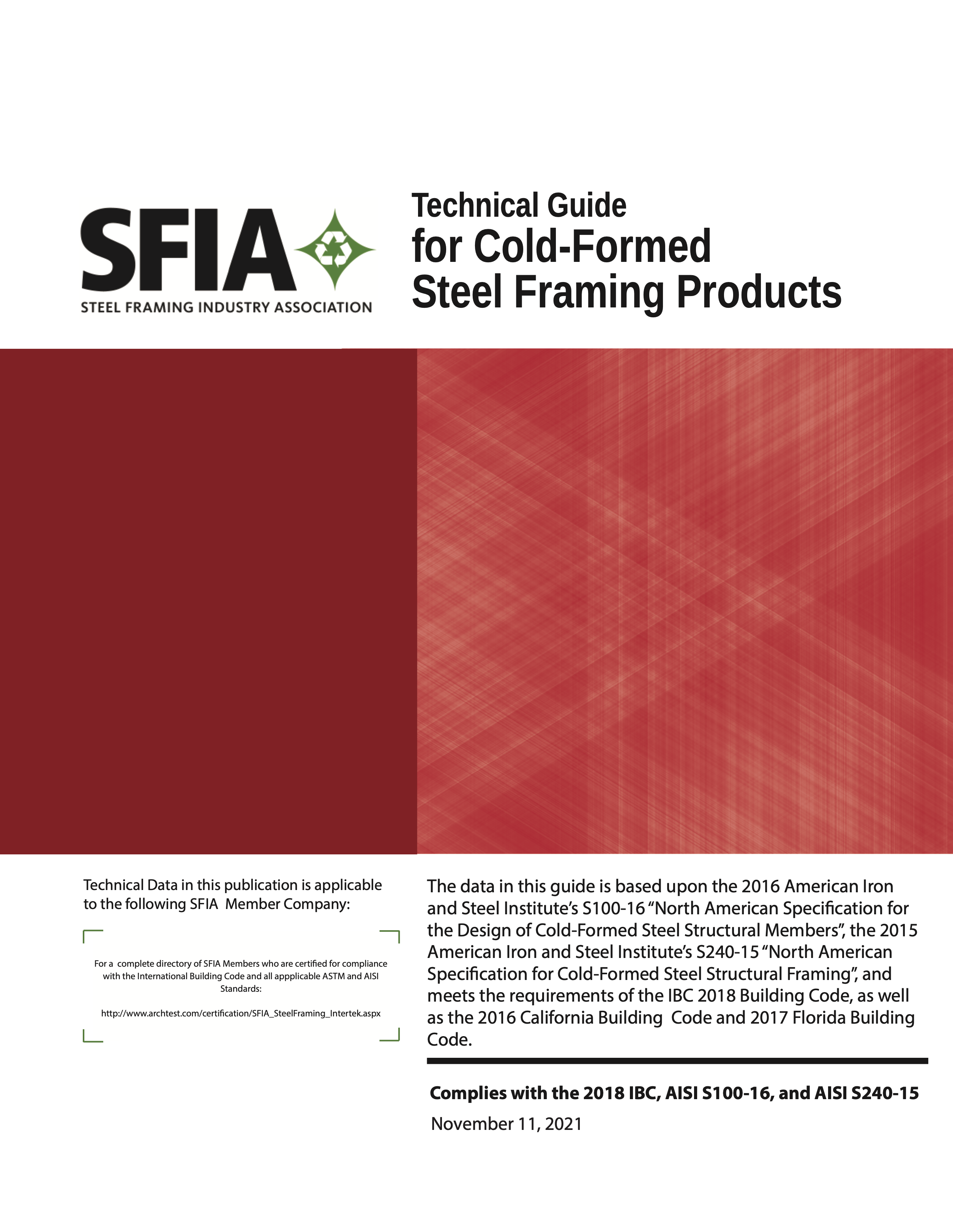 SFIA
STEEL FRAMING INDUSTRY ASSOCIATION

Technical Guide
for Cold-Formed
Steel Framing Products

Technical Data in this publication is applicable to the following SFIA Member Company:

For a complete directory of SFIA Members who are certified for compliance with the International Building Code and all appplicable ASTM and AISI Standards:

http://www.archtest.com/certification/SFIA_SteelFraming_Intertek.aspx

The data in this guide is based upon the 2016 American Iron and Steel Institute's S100-16 "North American Specification for the Design of Cold-Formed Steel Structural Members", the 2015 American Iron and Steel Institute's S240-15 "North American Specification for Cold-Formed Steel Structural Framing", and meets the requirements of the IBC 2018 Building Code, as well as the 2016 California Building Code and 2017 Florida Building Code.

Complies with the 2018 IBC, AISI S100-16, and AISI S240-15

November 11, 2021